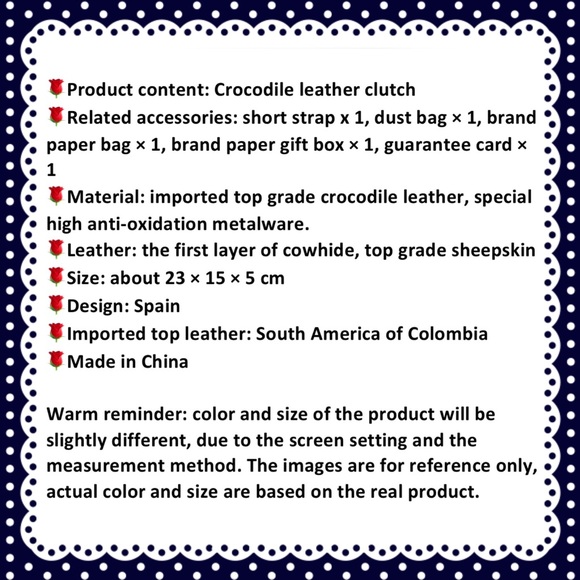 🌹Product content: Crocodile leather clutch
🌹Related accessories: short strap x 1, dust bag × 1, brand paper bag × 1, brand paper gift box × 1, guarantee card × 1
🌹Material: imported top grade crocodile leather, special high anti-oxidation metalware.
🌹Leather: the first layer of cowhide, top grade sheepskin
🌹Size: about 23 × 15 × 5 cm
🌹Design: Spain
🌹Imported top leather: South America of Colombia
🌹Made in China

Warm reminder: color and size of the product will be slightly different, due to the screen setting and the measurement method. The images are for reference only, actual color and size are based on the real product.